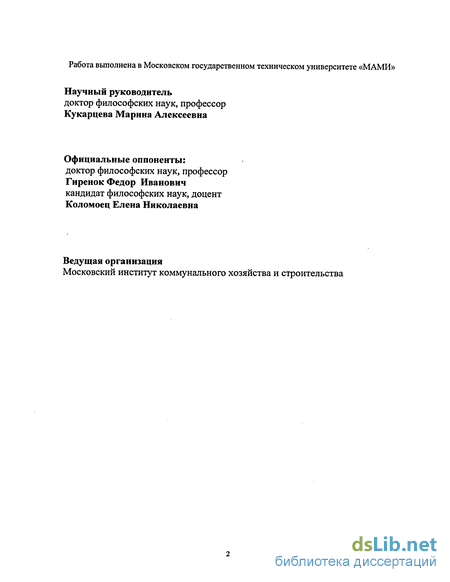 Работа выполнена в Московском государственном техническом университете «МАМИ»

Научный руководитель
доктор философских наук, профессор
Кукарцева Марина Алексеевна

Официальные оппоненты:
доктор философских наук, профессор
Гиренок Федор Иванович
кандидат философских наук, доцент
Коломоец Елена Николаевна

Ведущая организация
Московский институт коммунального хозяйства и строительства

2

dsLib.net
библиотека диссертаций